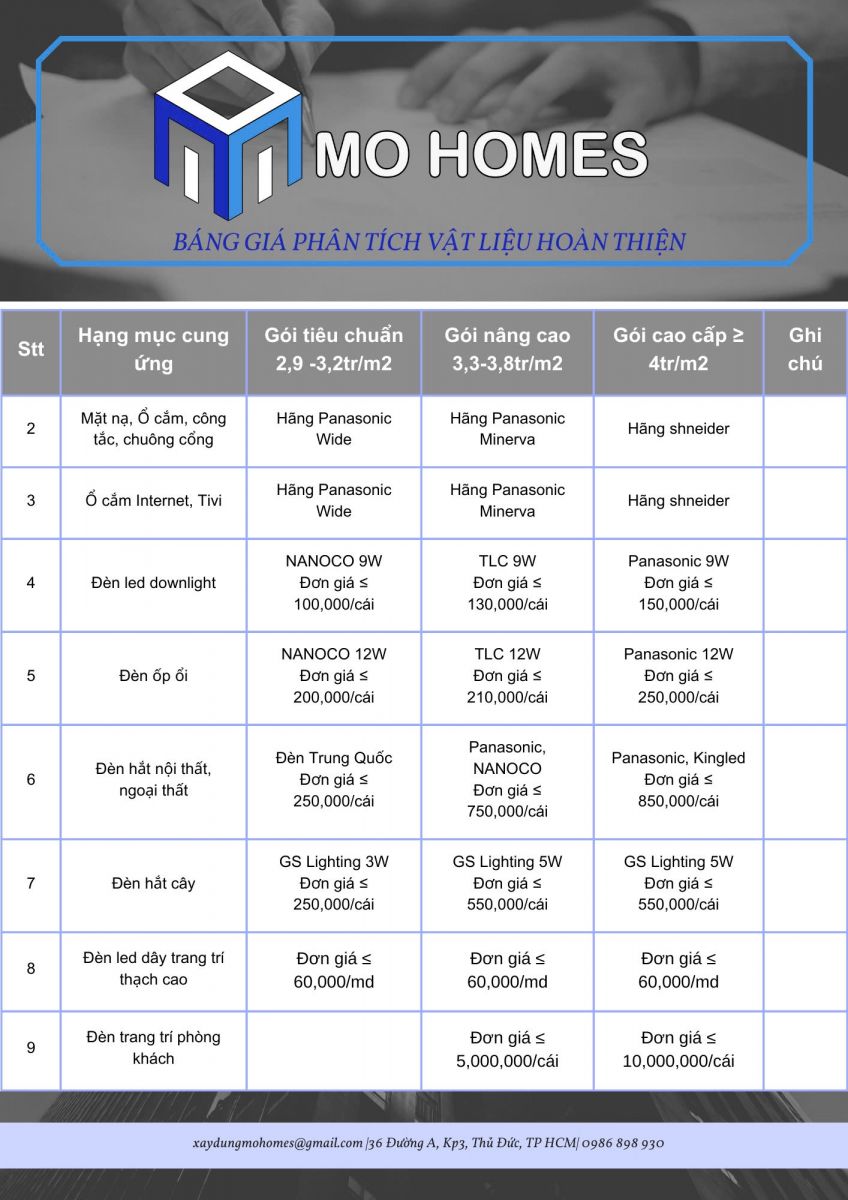 MO HOMES

BẢNG GIÁ PHÂN TÍCH VẬT LIỆU HOÀN THIỆN

| Stt | Hạng mục cung ứng | Gói tiêu chuẩn 2,9 -3,2tr/m2 | Gói nâng cao 3,3-3,8tr/m2 | Gói cao cấp ≥ 4tr/m2 | Ghi chú |
|---|---|---|---|---|---|
| 2 | Mặt nạ, Ổ cắm, công tắc, chuông cổng | Hãng Panasonic Wide | Hãng Panasonic Minerva | Hãng shneider | |
| 3 | Ổ cắm Internet, Tivi | Hãng Panasonic Wide | Hãng Panasonic Minerva | Hãng shneider | |
| 4 | Đèn led downlight | NANOCO 9W Đơn giá ≤ 100,000/cái | TLC 9W Đơn giá ≤ 130,000/cái | Panasonic 9W Đơn giá ≤ 150,000/cái | |
| 5 | Đèn ốp ổi | NANOCO 12W Đơn giá ≤ 200,000/cái | TLC 12W Đơn giá ≤ 210,000/cái | Panasonic 12W Đơn giá ≤ 250,000/cái | |
| 6 | Đèn hắt nội thất, ngoại thất | Đèn Trung Quốc Đơn giá ≤ 250,000/cái | Panasonic, NANOCO Đơn giá ≤ 750,000/cái | Panasonic, Kingled Đơn giá ≤ 850,000/cái | |
| 7 | Đèn hắt cây | GS Lighting 3W Đơn giá ≤ 250,000/cái | GS Lighting 5W Đơn giá ≤ 550,000/cái | GS Lighting 5W Đơn giá ≤ 550,000/cái | |
| 8 | Đèn led dây trang trí thạch cao | Đơn giá ≤ 60,000/md | Đơn giá ≤ 60,000/md | Đơn giá ≤ 60,000/md | |
| 9 | Đèn trang trí phòng khách | | Đơn giá ≤ 5,000,000/cái | Đơn giá ≤ 10,000,000/cái | |

xaydungmohomes@gmail.com |36 Đường A, Kp3, Thủ Đức, TP HCM| 0986 898 930